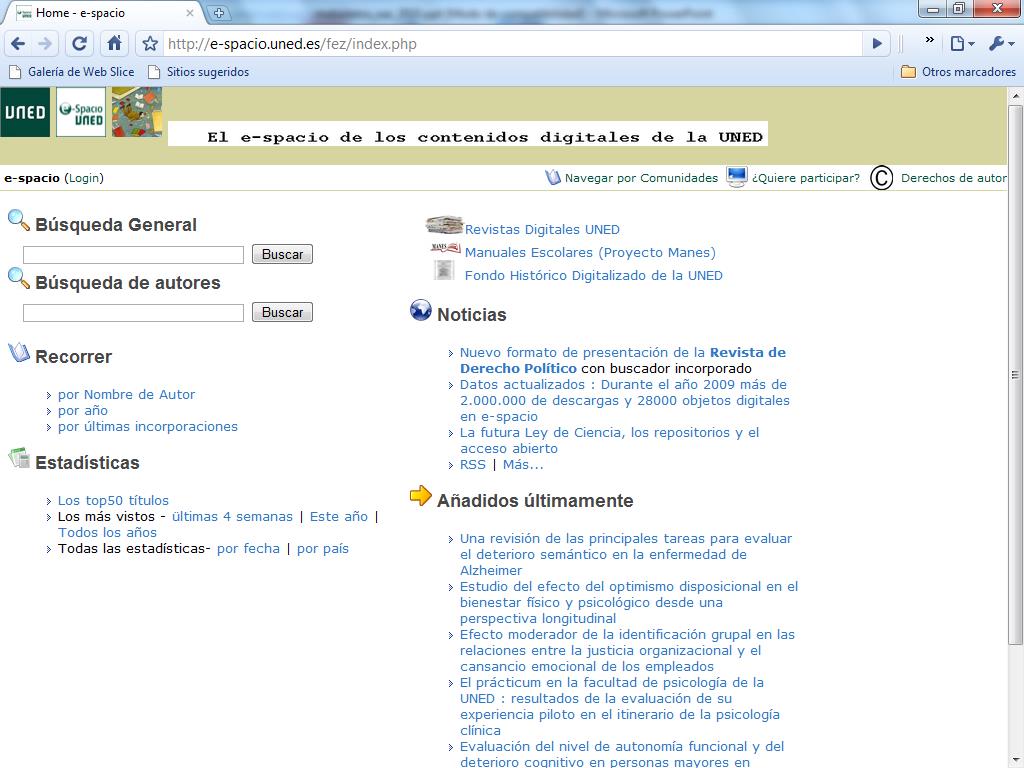 Home - e-spacio

http://e-spacio.uned.es/fez/index.php

Galería de Web Slice Sitios sugeridos Otros marcadores

UNED e-Spacio UNED

El e-spacio de los contenidos digitales de la UNED

e-spacio (Login) Navegar por Comunidades ¿Quiere participar? Derechos de autor

Búsqueda General

Buscar

Búsqueda de autores

Buscar

Recorrer

por Nombre de Autor
por año
por últimas incorporaciones

Estadísticas

Los top50 títulos
Los más vistos - últimas 4 semanas | Este año | Todos los años
Todas las estadísticas- por fecha | por país

Revistas Digitales UNED
Manuales Escolares (Proyecto Manes)
Fondo Histórico Digitalizado de la UNED

Noticias

Nuevo formato de presentación de la Revista de Derecho Político con buscador incorporado
Datos actualizados : Durante el año 2009 más de 2.000.000 de descargas y 28000 objetos digitales en e-spacio
La futura Ley de Ciencia, los repositorios y el acceso abierto
RSS | Más...

Añadidos últimamente

Una revisión de las principales tareas para evaluar el deterioro semántico en la enfermedad de Alzheimer
Estudio del efecto del optimismo disposicional en el bienestar físico y psicológico desde una perspectiva longitudinal
Efecto moderador de la identificación grupal en las relaciones entre la justicia organizacional y el cansancio emocional de los empleados
El prácticum en la facultad de psicología de la UNED : resultados de la evaluación de su experiencia piloto en el itinerario de la psicología clínica
Evaluación del nivel de autonomía funcional y del deterioro cognitivo en personas mayores en